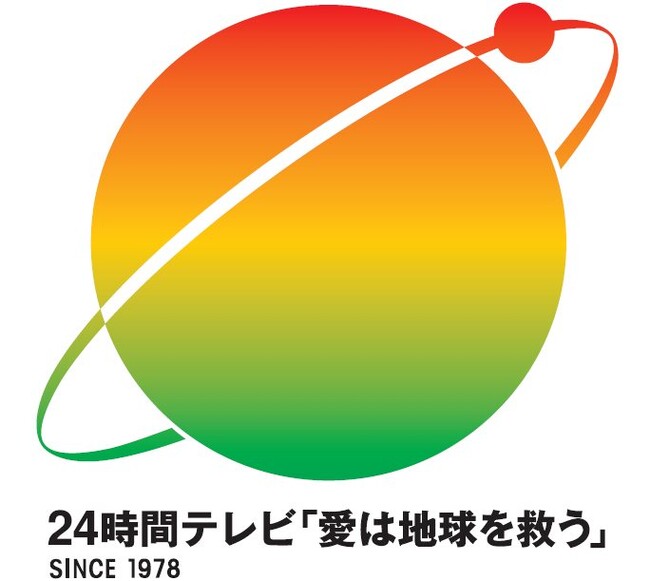 24時間テレビ「愛は地球を救う」
SINCE 1978